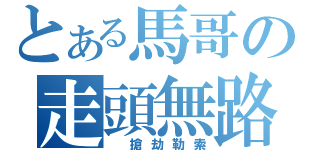 とある馬哥の
走頭無路
搶劫勒索